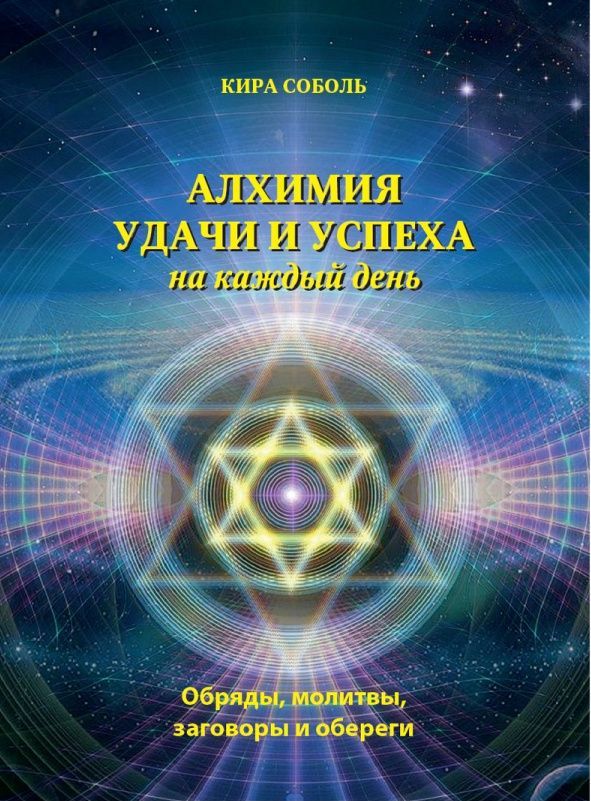 КИРА СОБОЛЬ

АЛХИМИЯ
УДАЧИ И УСПЕХА
на каждый день

Обряды, молитвы,
заговоры и обереги